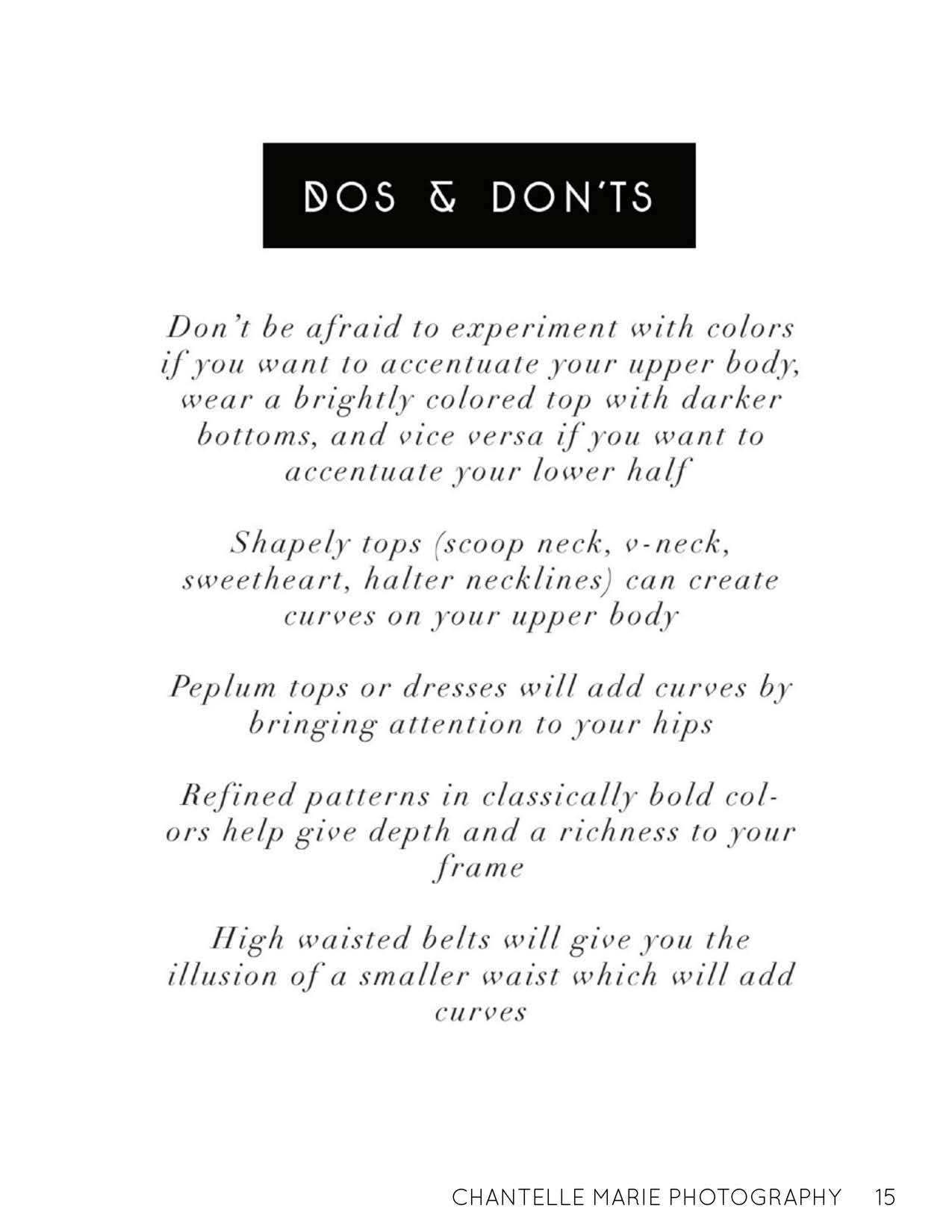 DOS & DON'TS

Don't be afraid to experiment with colors if you want to accentuate your upper body, wear a brightly colored top with darker bottoms, and vice versa if you want to accentuate your lower half

Shapely tops (scoop neck, v-neck, sweetheart, halter necklines) can create curves on your upper body

Peplum tops or dresses will add curves by bringing attention to your hips

Refined patterns in classically bold colors help give depth and a richness to your frame

High waisted belts will give you the illusion of a smaller waist which will add curves

CHANTELLE MARIE PHOTOGRAPHY 15